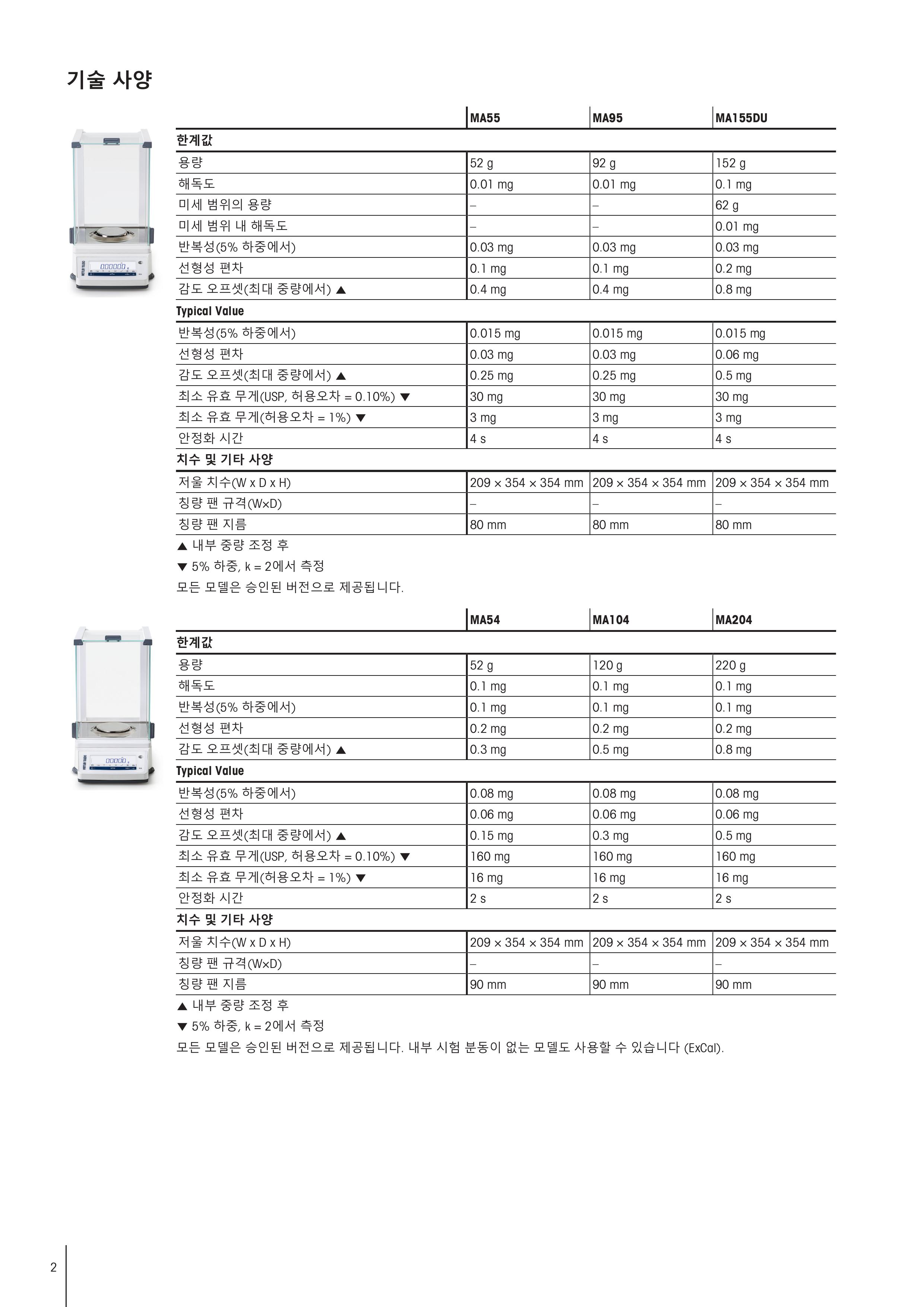 기술 사양

| | MA55 | MA95 | MA155DU |
|---|---|---|---|
| **한계값** | | | |
| 용량 | 52 g | 92 g | 152 g |
| 해독도 | 0.01 mg | 0.01 mg | 0.1 mg |
| 미세 범위의 용량 | – | – | 62 g |
| 미세 범위 내 해독도 | – | – | 0.01 mg |
| 반복성(5% 하중에서) | 0.03 mg | 0.03 mg | 0.03 mg |
| 선형성 편차 | 0.1 mg | 0.1 mg | 0.2 mg |
| 감도 오프셋(최대 중량에서) ▲ | 0.4 mg | 0.4 mg | 0.8 mg |
| **Typical Value** | | | |
| 반복성(5% 하중에서) | 0.015 mg | 0.015 mg | 0.015 mg |
| 선형성 편차 | 0.03 mg | 0.03 mg | 0.06 mg |
| 감도 오프셋(최대 중량에서) ▲ | 0.25 mg | 0.25 mg | 0.5 mg |
| 최소 유효 무게(USP, 허용오차 = 0.10%) ▼ | 30 mg | 30 mg | 30 mg |
| 최소 유효 무게(허용오차 = 1%) ▼ | 3 mg | 3 mg | 3 mg |
| 안정화 시간 | 4 s | 4 s | 4 s |
| **치수 및 기타 사양** | | | |
| 저울 치수(W x D x H) | 209 × 354 × 354 mm | 209 × 354 × 354 mm | 209 × 354 × 354 mm |
| 칭량 팬 규격(W×D) | – | – | – |
| 칭량 팬 지름 | 80 mm | 80 mm | 80 mm |

▲ 내부 중량 조정 후
▼ 5% 하중, k = 2에서 측정
모든 모델은 승인된 버전으로 제공됩니다.

| | MA54 | MA104 | MA204 |
|---|---|---|---|
| **한계값** | | | |
| 용량 | 52 g | 120 g | 220 g |
| 해독도 | 0.1 mg | 0.1 mg | 0.1 mg |
| 반복성(5% 하중에서) | 0.1 mg | 0.1 mg | 0.1 mg |
| 선형성 편차 | 0.2 mg | 0.2 mg | 0.2 mg |
| 감도 오프셋(최대 중량에서) ▲ | 0.3 mg | 0.5 mg | 0.8 mg |
| **Typical Value** | | | |
| 반복성(5% 하중에서) | 0.08 mg | 0.08 mg | 0.08 mg |
| 선형성 편차 | 0.06 mg | 0.06 mg | 0.06 mg |
| 감도 오프셋(최대 중량에서) ▲ | 0.15 mg | 0.3 mg | 0.5 mg |
| 최소 유효 무게(USP, 허용오차 = 0.10%) ▼ | 160 mg | 160 mg | 160 mg |
| 최소 유효 무게(허용오차 = 1%) ▼ | 16 mg | 16 mg | 16 mg |
| 안정화 시간 | 2 s | 2 s | 2 s |
| **치수 및 기타 사양** | | | |
| 저울 치수(W x D x H) | 209 × 354 × 354 mm | 209 × 354 × 354 mm | 209 × 354 × 354 mm |
| 칭량 팬 규격(W×D) | – | – | – |
| 칭량 팬 지름 | 90 mm | 90 mm | 90 mm |

▲ 내부 중량 조정 후
▼ 5% 하중, k = 2에서 측정
모든 모델은 승인된 버전으로 제공됩니다. 내부 시험 분동이 없는 모델도 사용할 수 있습니다 (ExCal).

2